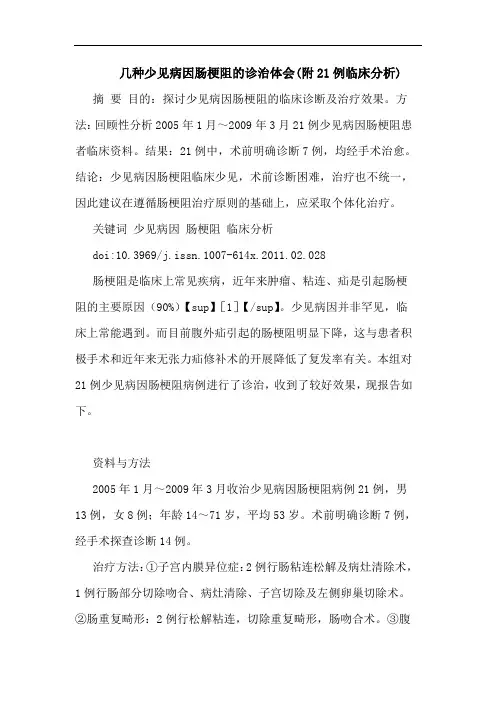 几种少见病因肠梗阻的诊治体会(附21例临床分析)

摘 要 目的：探讨少见病因肠梗阻的临床诊断及治疗效果。方法：回顾性分析2005年1月～2009年3月21例少见病因肠梗阻患者临床资料。结果：21例中，术前明确诊断7例，均经手术治愈。结论：少见病因肠梗阻临床少见，术前诊断困难，治疗也不统一，因此建议在遵循肠梗阻治疗原则的基础上，应采取个体化治疗。

关键词 少见病因 肠梗阻 临床分析

doi:10.3969/j.issn.1007-614x.2011.02.028

肠梗阻是临床上常见疾病，近年来肿瘤、粘连、疝是引起肠梗阻的主要原因（90%）【sup】[1]【/sup】。少见病因并非罕见，临床上常能遇到。而目前腹外疝引起的肠梗阻明显下降，这与患者积极手术和近年来无张力疝修补术的开展降低了复发率有关。本组对21例少见病因肠梗阻病例进行了诊治，收到了较好效果，现报告如下。

资料与方法

2005年1月～2009年3月收治少见病因肠梗阻病例21例，男13例，女8例；年龄14～71岁，平均53岁。术前明确诊断7例，经手术探查诊断14例。

治疗方法：①子宫内膜异位症：2例行肠粘连松解及病灶清除术，1例行肠部分切除吻合、病灶清除、子宫切除及左侧卵巢切除术。②肠重复畸形：2例行松解粘连，切除重复畸形，肠吻合术。③腹